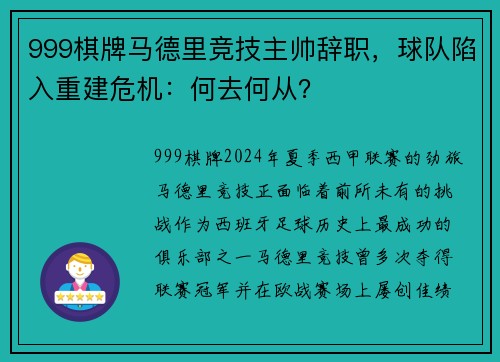 999棋牌马德里竞技主帅辞职，球队陷入重建危机：何去何从？

999棋牌2024年夏季西甲联赛的劲旅马德里竞技正面临着前所未有的挑战作为西班牙足球历史上最成功的俱乐部之一马德里竞技曾多次夺得联赛冠军并在欧战赛场上屡创佳绩